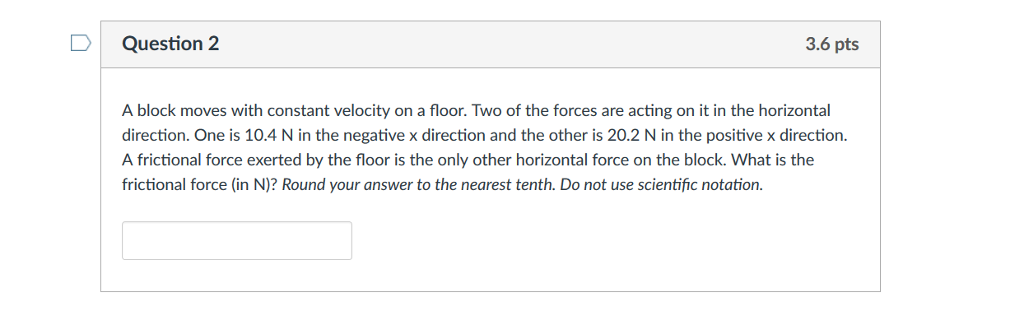 Question 2

3.6 pts

A block moves with constant velocity on a floor. Two of the forces are acting on it in the horizontal direction. One is 10.4 N in the negative x direction and the other is 20.2 N in the positive x direction. A frictional force exerted by the floor is the only other horizontal force on the block. What is the frictional force (in N)? Round your answer to the nearest tenth. Do not use scientific notation.